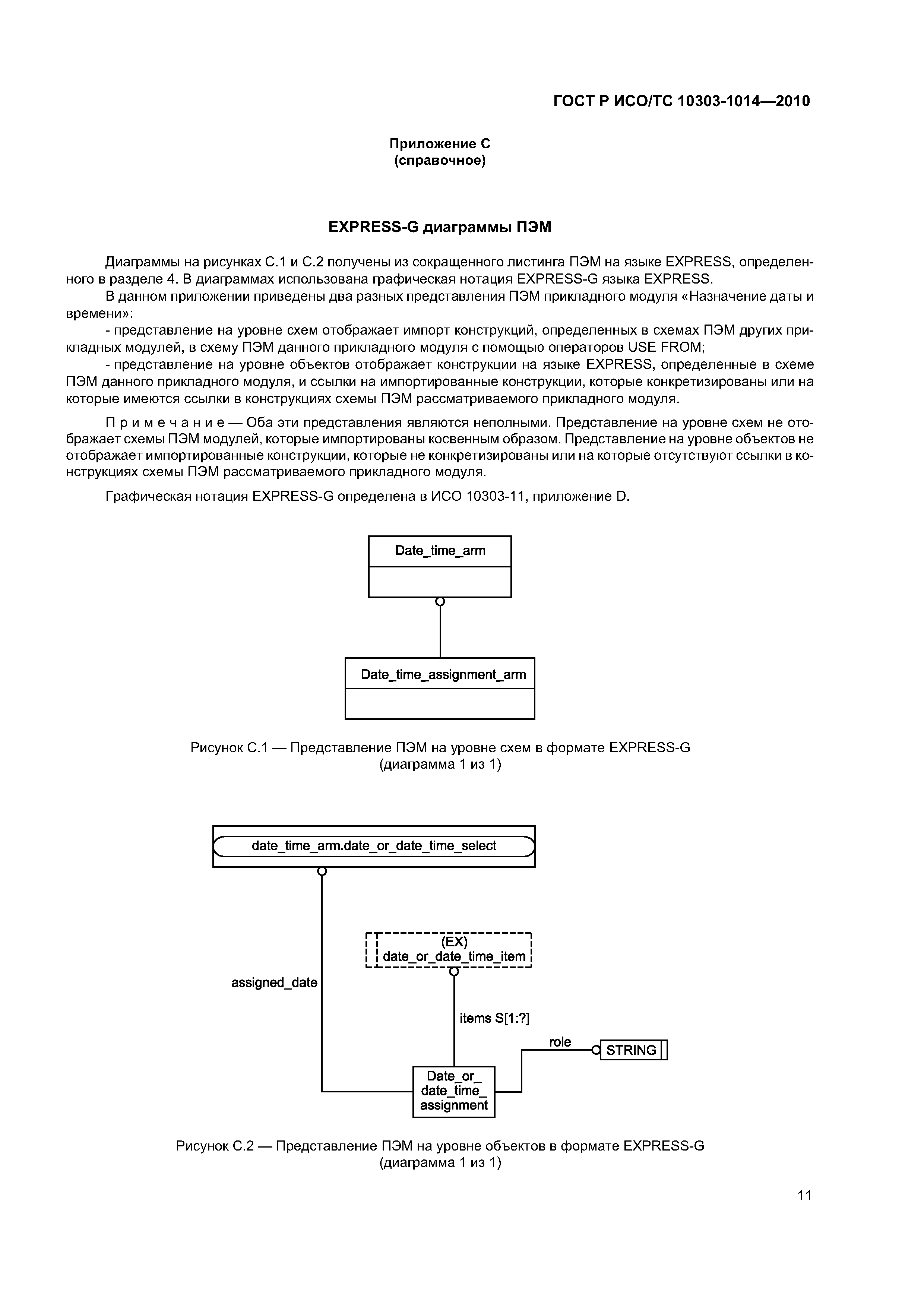 ГОСТ Р ИСО/ТС 10303-1014—2010

Приложение С
(справочное)

EXPRESS-G диаграммы ПЭМ

Диаграммы на рисунках С.1 и С.2 получены из сокращенного листинга ПЭМ на языке EXPRESS, определенного в разделе 4. В диаграммах использована графическая нотация EXPRESS-G языка EXPRESS.

В данном приложении приведены два разных представления ПЭМ прикладного модуля «Назначение даты и времени»:

- представление на уровне схем отображает импорт конструкций, определенных в схемах ПЭМ других прикладных модулей, в схему ПЭМ данного прикладного модуля с помощью операторов USE FROM;

- представление на уровне объектов отображает конструкции на языке EXPRESS, определенные в схеме ПЭМ данного прикладного модуля, и ссылки на импортированные конструкции, которые конкретизированы или на которые имеются ссылки в конструкциях схемы ПЭМ рассматриваемого прикладного модуля.

Примечание — Оба эти представления являются неполными. Представление на уровне схем не отображает схемы ПЭМ модулей, которые импортированы косвенным образом. Представление на уровне объектов не отображает импортированные конструкции, которые не конкретизированы или на которые отсутствуют ссылки в конструкциях схемы ПЭМ рассматриваемого прикладного модуля.

Графическая нотация EXPRESS-G определена в ИСО 10303-11, приложение D.

Date_time_arm

Date_time_assignment_arm

Рисунок С.1 — Представление ПЭМ на уровне схем в формате EXPRESS-G
(диаграмма 1 из 1)

date_time_arm.date_or_date_time_select

(EX)
date_or_date_time_item

assigned_date

items S[1:?]

role

STRING

Date_or_
date_time_
assignment

Рисунок С.2 — Представление ПЭМ на уровне объектов в формате EXPRESS-G
(диаграмма 1 из 1)

11